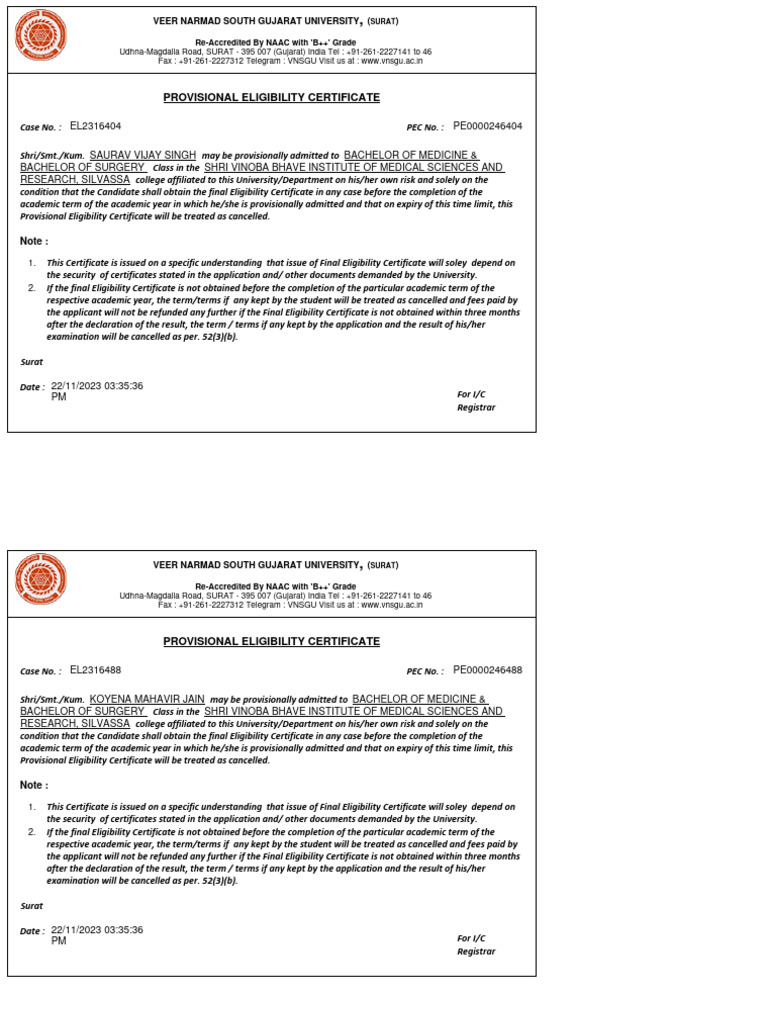 VEER NARMAD SOUTH GUJARAT UNIVERSITY, (SURAT)

Re-Accredited By NAAC with 'B++' Grade
Udhna-Magdalla Road, SURAT - 395 007 (Gujarat) India Tel : +91-261-2227141 to 46
Fax : +91-261-2227312 Telegram : VNSGU Visit us at : www.vnsgu.ac.in

PROVISIONAL ELIGIBILITY CERTIFICATE

Case No. : EL2316404

PEC No. : PE0000246404

Shri/Smt./Kum. SAURAV VIJAY SINGH may be provisionally admitted to BACHELOR OF MEDICINE & BACHELOR OF SURGERY Class in the SHRI VINOBA BHAVE INSTITUTE OF MEDICAL SCIENCES AND RESEARCH, SILVASSA college affiliated to this University/Department on his/her own risk and solely on the condition that the Candidate shall obtain the final Eligibility Certificate in any case before the completion of the academic term of the academic year in which he/she is provisionally admitted and that on expiry of this time limit, this Provisional Eligibility Certificate will be treated as cancelled.

Note :

1. This Certificate is issued on a specific understanding that issue of Final Eligibility Certificate will soley depend on the security of certificates stated in the application and/ other documents demanded by the University.
2. If the final Eligibility Certificate is not obtained before the completion of the particular academic term of the respective academic year, the term/terms if any kept by the student will be treated as cancelled and fees paid by the applicant will not be refunded any further if the Final Eligibility Certificate is not obtained within three months after the declaration of the result, the term / terms if any kept by the application and the result of his/her examination will be cancelled as per. 52(3)(b).

Surat

Date : 22/11/2023 03:35:36 PM

For I/C
Registrar

VEER NARMAD SOUTH GUJARAT UNIVERSITY, (SURAT)

Re-Accredited By NAAC with 'B++' Grade
Udhna-Magdalla Road, SURAT - 395 007 (Gujarat) India Tel : +91-261-2227141 to 46
Fax : +91-261-2227312 Telegram : VNSGU Visit us at : www.vnsgu.ac.in

PROVISIONAL ELIGIBILITY CERTIFICATE

Case No. : EL2316488

PEC No. : PE0000246488

Shri/Smt./Kum. KOYENA MAHAVIR JAIN may be provisionally admitted to BACHELOR OF MEDICINE & BACHELOR OF SURGERY Class in the SHRI VINOBA BHAVE INSTITUTE OF MEDICAL SCIENCES AND RESEARCH, SILVASSA college affiliated to this University/Department on his/her own risk and solely on the condition that the Candidate shall obtain the final Eligibility Certificate in any case before the completion of the academic term of the academic year in which he/she is provisionally admitted and that on expiry of this time limit, this Provisional Eligibility Certificate will be treated as cancelled.

Note :

1. This Certificate is issued on a specific understanding that issue of Final Eligibility Certificate will soley depend on the security of certificates stated in the application and/ other documents demanded by the University.
2. If the final Eligibility Certificate is not obtained before the completion of the particular academic term of the respective academic year, the term/terms if any kept by the student will be treated as cancelled and fees paid by the applicant will not be refunded any further if the Final Eligibility Certificate is not obtained within three months after the declaration of the result, the term / terms if any kept by the application and the result of his/her examination will be cancelled as per. 52(3)(b).

Surat

Date : 22/11/2023 03:35:36 PM

For I/C
Registrar